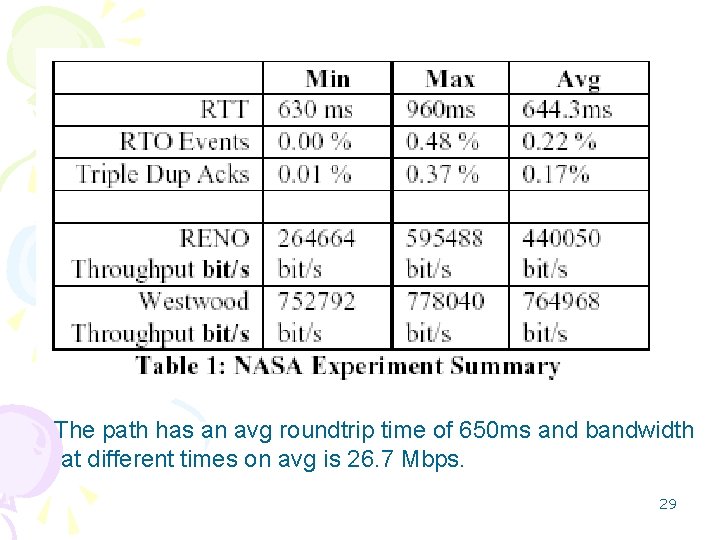 |  | Min | Max | Avg |
|---|---|---|---|
| RTT | 630 ms | 960ms | 644.3ms |
| RTO Events | 0.00 % | 0.48 % | 0.22 % |
| Triple Dup Acks | 0.01 % | 0.37 % | 0.17% |
|  |  |  |  |
| RENO Throughput bit/s | 264664 bit/s | 595488 bit/s | 440050 bit/s |
| Westwood Throughput bit/s | 752792 bit/s | 778040 bit/s | 764968 bit/s |

Table 1: NASA Experiment Summary

The path has an avg roundtrip time of 650ms and bandwidth at different times on avg is 26.7 Mbps.

29